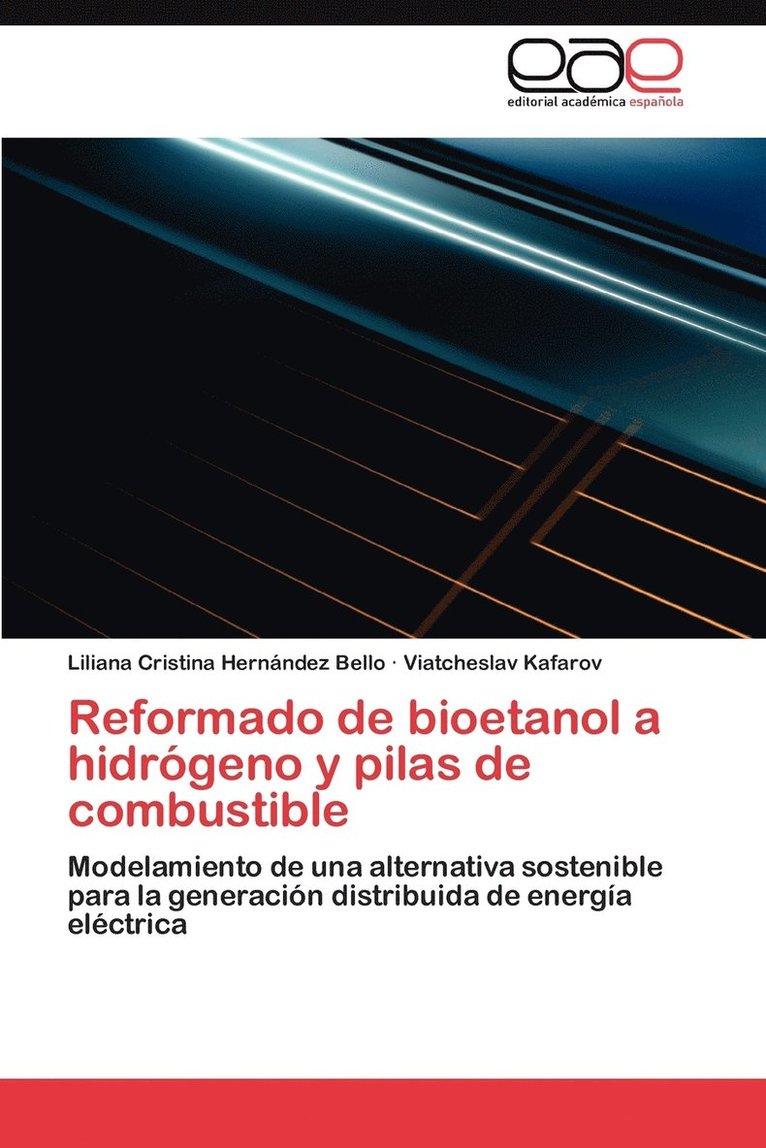 eae
editorial académica española

Liliana Cristina Hernández Bello · Viatcheslav Kafarov

Reformado de bioetanol a hidrógeno y pilas de combustible

Modelamiento de una alternativa sostenible para la generación distribuida de energía eléctrica